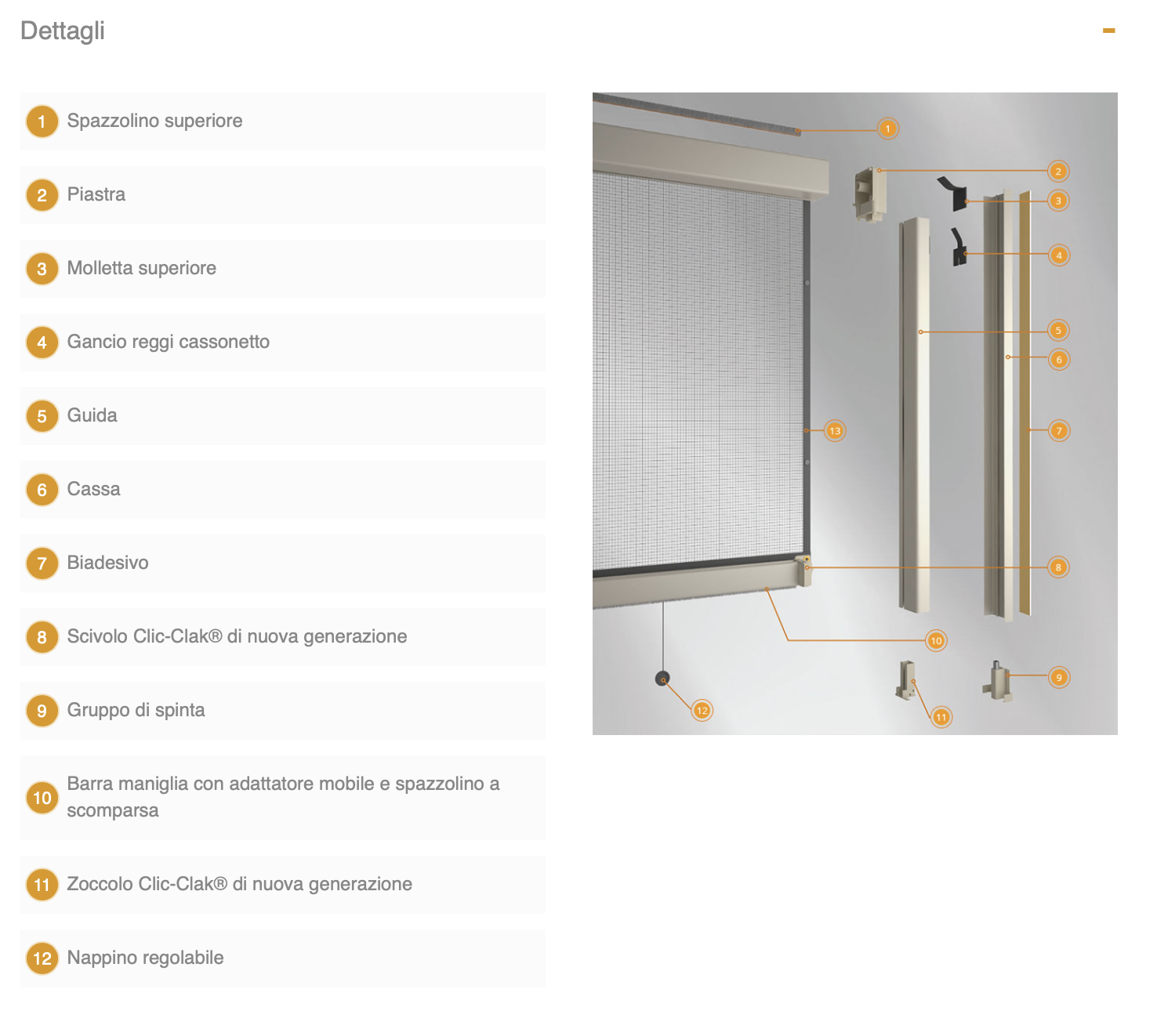 Dettagli

-

1 Spazzolino superiore

2 Piastra

3 Molletta superiore

4 Gancio reggi cassonetto

5 Guida

6 Cassa

7 Biadesivo

8 Scivolo Clic-Clak® di nuova generazione

9 Gruppo di spinta

10 Barra maniglia con adattatore mobile e spazzolino a scomparsa

11 Zoccolo Clic-Clak® di nuova generazione

12 Nappino regolabile

1
2
3
4
5
6
13
7
8
10
9
12
11